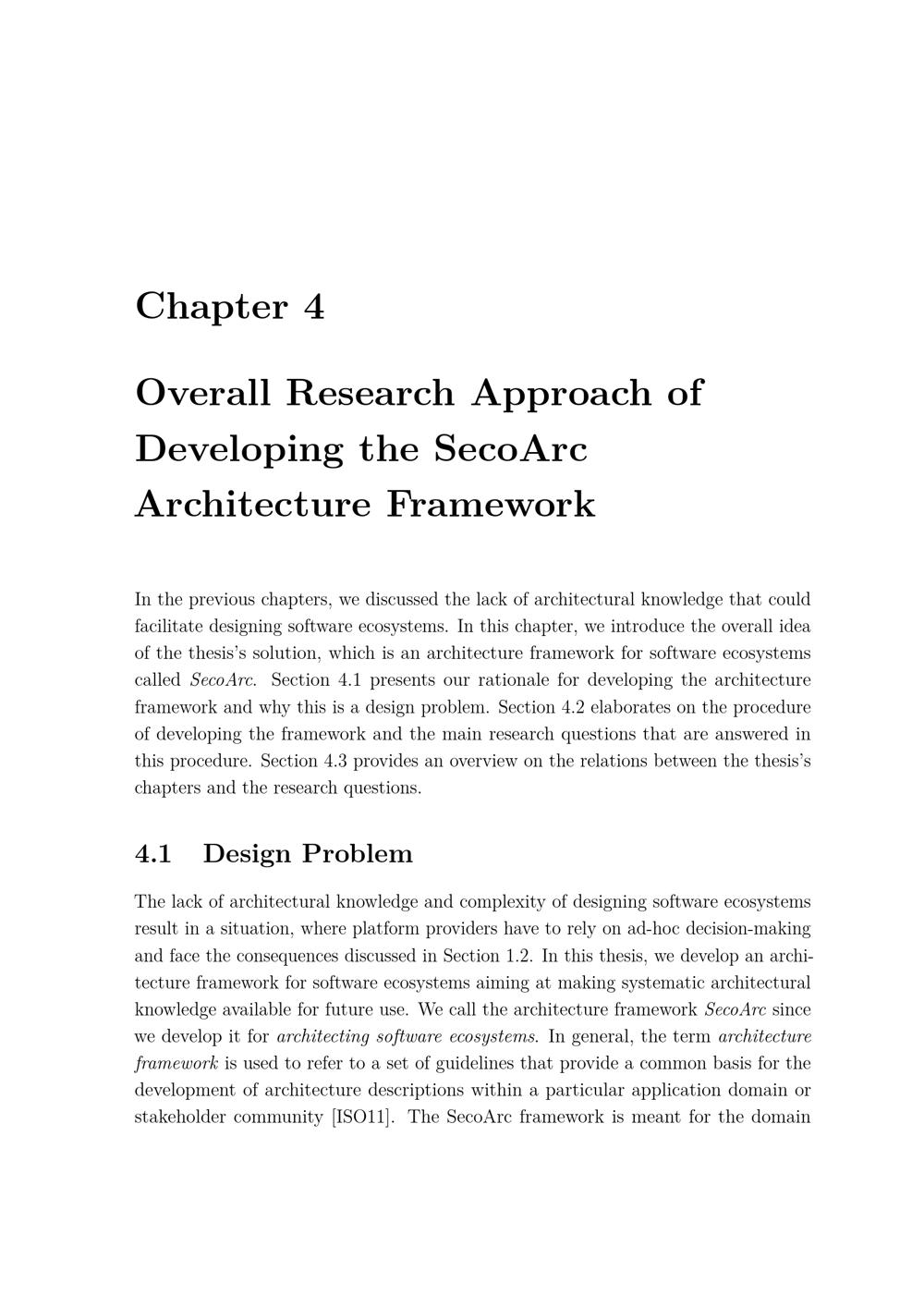 Chapter 4

Overall Research Approach of Developing the SecoArc Architecture Framework

In the previous chapters, we discussed the lack of architectural knowledge that could facilitate designing software ecosystems. In this chapter, we introduce the overall idea of the thesis's solution, which is an architecture framework for software ecosystems called SecoArc. Section 4.1 presents our rationale for developing the architecture framework and why this is a design problem. Section 4.2 elaborates on the procedure of developing the framework and the main research questions that are answered in this procedure. Section 4.3 provides an overview on the relations between the thesis's chapters and the research questions.

4.1 Design Problem

The lack of architectural knowledge and complexity of designing software ecosystems result in a situation, where platform providers have to rely on ad-hoc decision-making and face the consequences discussed in Section 1.2. In this thesis, we develop an architecture framework for software ecosystems aiming at making systematic architectural knowledge available for future use. We call the architecture framework SecoArc since we develop it for architecting software ecosystems. In general, the term architecture framework is used to refer to a set of guidelines that provide a common basis for the development of architecture descriptions within a particular application domain or stakeholder community [ISO11]. The SecoArc framework is meant for the domain